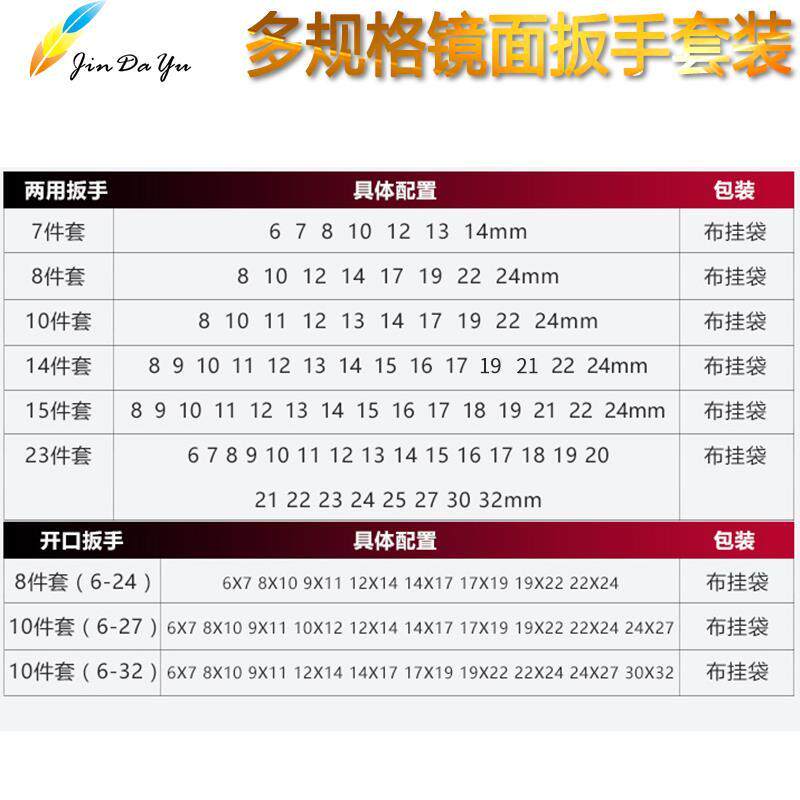 Jin Da Yu

多规格镜面扳手套装

| 两用扳手 | 具体配置 | 包装 |
|---|---|---|
| 7件套 | 6 7 8 10 12 13 14mm | 布挂袋 |
| 8件套 | 8 10 12 14 17 19 22 24mm | 布挂袋 |
| 10件套 | 8 10 11 12 13 14 17 19 22 24mm | 布挂袋 |
| 14件套 | 8 9 10 11 12 13 14 15 16 17 19 21 22 24mm | 布挂袋 |
| 15件套 | 8 9 10 11 12 13 14 15 16 17 18 19 21 22 24mm | 布挂袋 |
| 23件套 | 6 7 8 9 10 11 12 13 14 15 16 17 18 19 20 21 22 23 24 25 27 30 32mm | 布挂袋 |

| 开口扳手 | 具体配置 | 包装 |
|---|---|---|
| 8件套（6-24） | 6X7 8X10 9X11 12X14 14X17 17X19 19X22 22X24 | 布挂袋 |
| 10件套（6-27） | 6X7 8X10 9X11 10X12 12X14 14X17 17X19 19X22 22X24 24X27 | 布挂袋 |
| 10件套（6-32） | 6X7 8X10 9X11 12X14 14X17 17X19 19X22 22X24 24X27 30X32 | 布挂袋 |